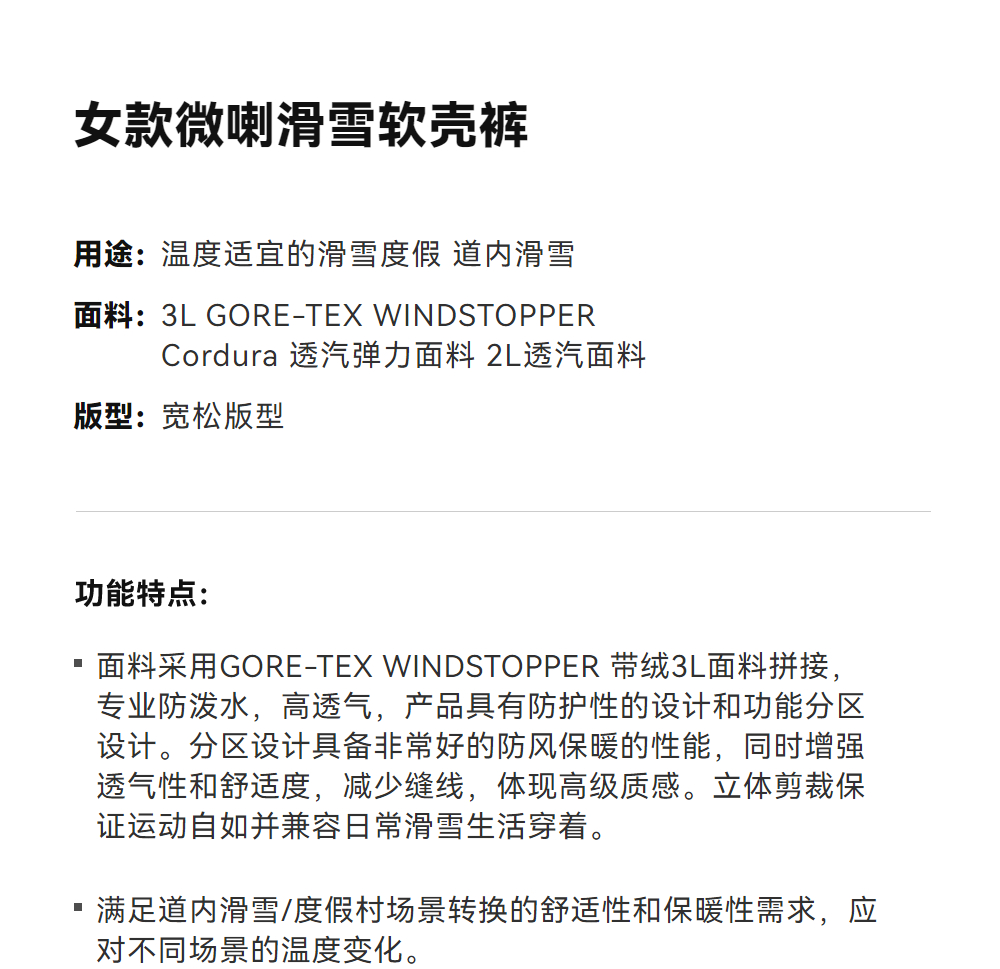 女款微喇滑雪软壳裤

用途：温度适宜的滑雪度假 道内滑雪

面料：3L GORE-TEX WINDSTOPPER
Cordura 透汽弹力面料 2L透汽面料

版型：宽松版型

功能特点：

▪ 面料采用GORE-TEX WINDSTOPPER 带绒3L面料拼接，专业防泼水，高透气，产品具有防护性的设计和功能分区设计。分区设计具备非常好的防风保暖的性能，同时增强透气性和舒适度，减少缝线，体现高级质感。立体剪裁保证运动自如并兼容日常滑雪生活穿着。

▪ 满足道内滑雪/度假村场景转换的舒适性和保暖性需求，应对不同场景的温度变化。